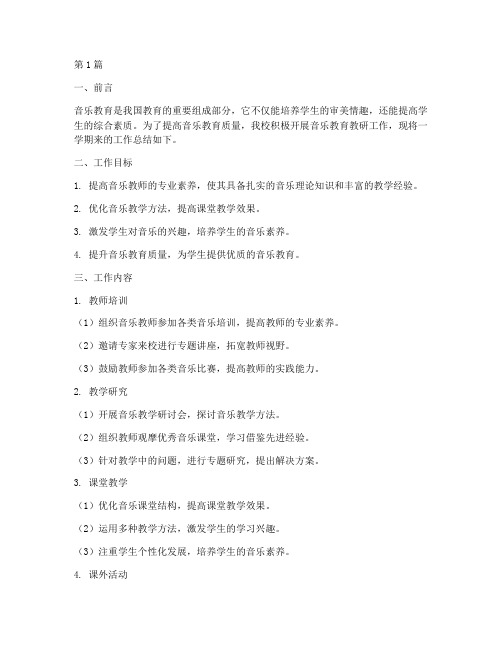 第1篇

一、前言

音乐教育是我国教育的重要组成部分，它不仅能培养学生的审美情趣，还能提高学生的综合素质。为了提高音乐教育质量，我校积极开展音乐教育教研工作，现将一学期来的工作总结如下。

二、工作目标

1. 提高音乐教师的专业素养，使其具备扎实的音乐理论知识和丰富的教学经验。

2. 优化音乐教学方法，提高课堂教学效果。

3. 激发学生对音乐的兴趣，培养学生的音乐素养。

4. 提升音乐教育质量，为学生提供优质的音乐教育。

三、工作内容

1. 教师培训

（1）组织音乐教师参加各类音乐培训，提高教师的专业素养。

（2）邀请专家来校进行专题讲座，拓宽教师视野。

（3）鼓励教师参加各类音乐比赛，提高教师的实践能力。

2. 教学研究

（1）开展音乐教学研讨会，探讨音乐教学方法。

（2）组织教师观摩优秀音乐课堂，学习借鉴先进经验。

（3）针对教学中的问题，进行专题研究，提出解决方案。

3. 课堂教学

（1）优化音乐课堂结构，提高课堂教学效果。

（2）运用多种教学方法，激发学生的学习兴趣。

（3）注重学生个性化发展，培养学生的音乐素养。

4. 课外活动